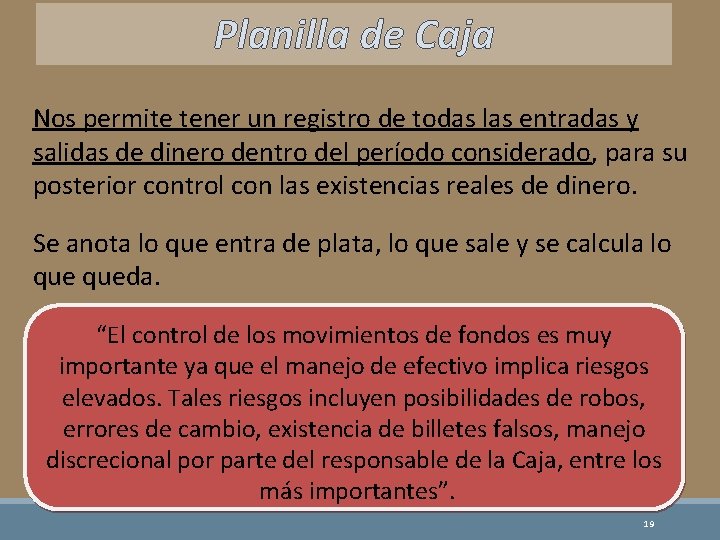 Planilla de Caja

Nos permite tener un registro de todas las entradas y salidas de dinero dentro del período considerado, para su posterior control con las existencias reales de dinero.

Se anota lo que entra de plata, lo que sale y se calcula lo que queda.

“El control de los movimientos de fondos es muy importante ya que el manejo de efectivo implica riesgos elevados. Tales riesgos incluyen posibilidades de robos, errores de cambio, existencia de billetes falsos, manejo discrecional por parte del responsable de la Caja, entre los más importantes”.

19